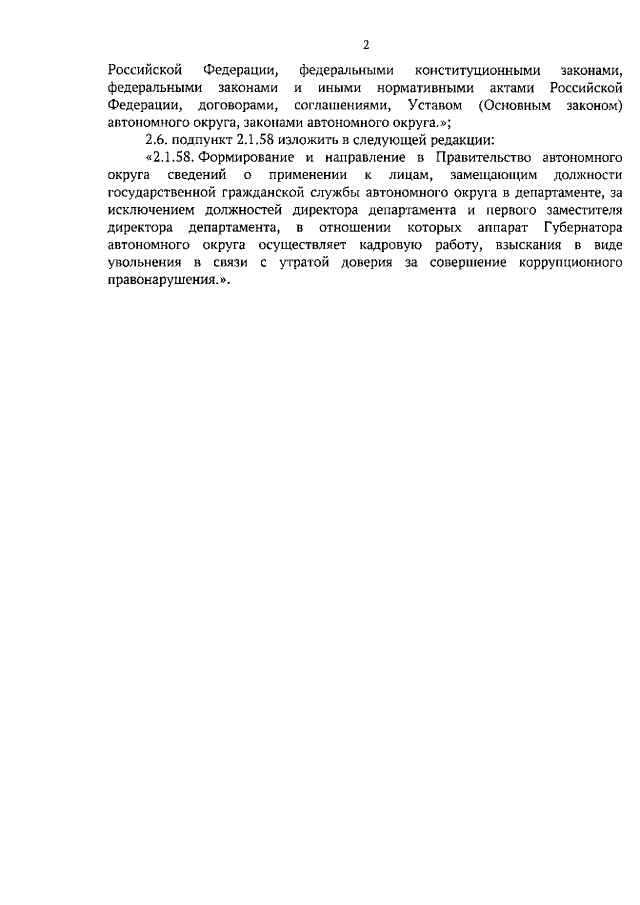 2

Российской Федерации, федеральными конституционными законами, федеральными законами и иными нормативными актами Российской Федерации, договорами, соглашениями, Уставом (Основным законом) автономного округа, законами автономного округа.»;

2.6. подпункт 2.1.58 изложить в следующей редакции:

«2.1.58. Формирование и направление в Правительство автономного округа сведений о применении к лицам, замещающим должности государственной гражданской службы автономного округа в департаменте, за исключением должностей директора департамента и первого заместителя директора департамента, в отношении которых аппарат Губернатора автономного округа осуществляет кадровую работу, взыскания в виде увольнения в связи с утратой доверия за совершение коррупционного правонарушения.».